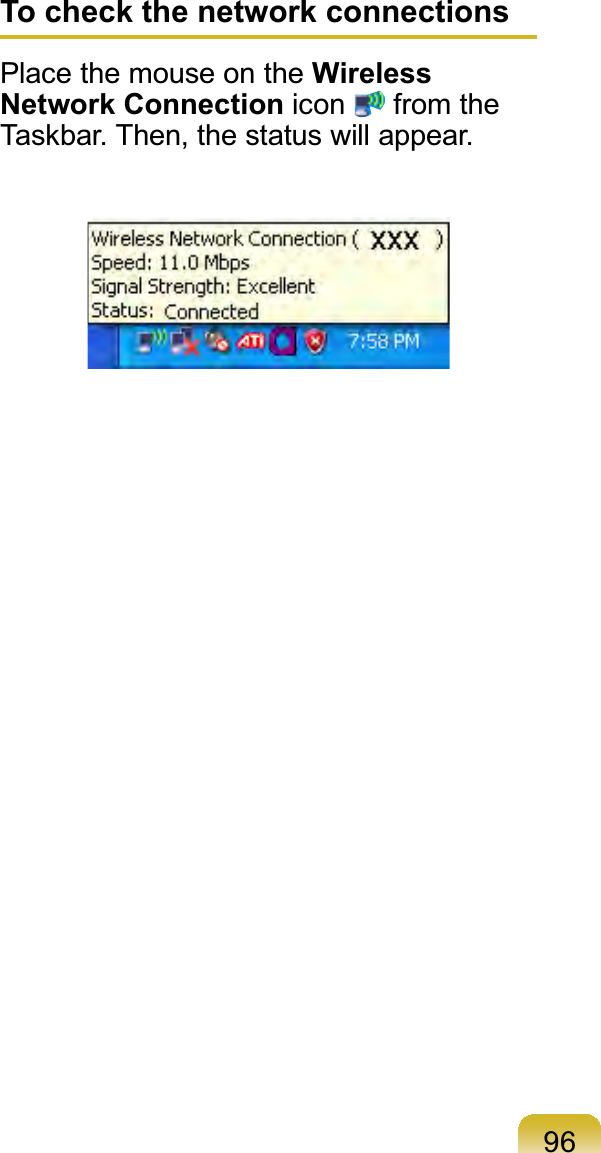 To check the network connections

Place the mouse on the Wireless Network Connection icon from the Taskbar. Then, the status will appear.

Wireless Network Connection ( XXX )
Speed: 11.0 Mbps
Signal Strength: Excellent
Status: Connected

ATI 7:58 PM

96